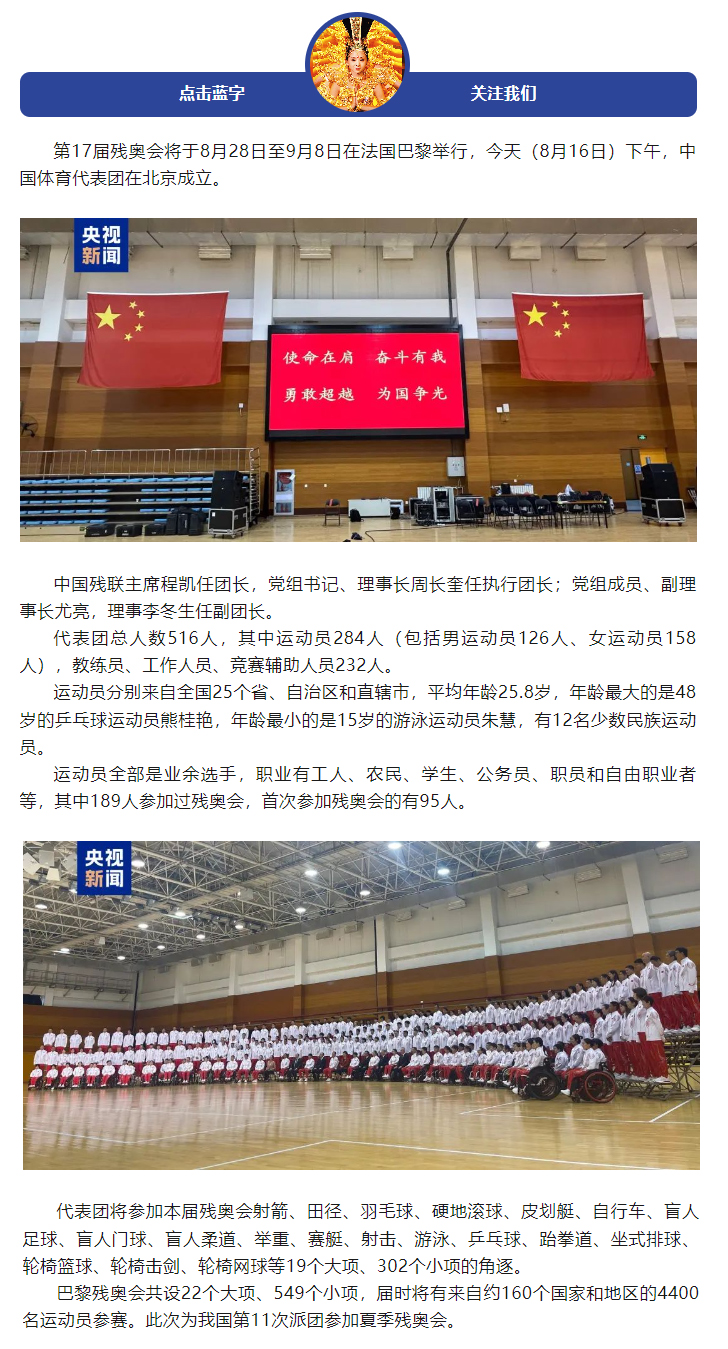 点击蓝字　关注我们

第17届残奥会将于8月28日至9月8日在法国巴黎举行，今天（8月16日）下午，中国体育代表团在北京成立。

央视新闻

使命在肩　奋斗有我
勇敢超越　为国争光

中国残联主席程凯任团长，党组书记、理事长周长奎任执行团长；党组成员、副理事长尤亮，理事李冬生任副团长。

代表团总人数516人，其中运动员284人（包括男运动员126人、女运动员158人），教练员、工作人员、竞赛辅助人员232人。

运动员分别来自全国25个省、自治区和直辖市，平均年龄25.8岁，年龄最大的是48岁的乒乓球运动员熊桂艳，年龄最小的是15岁的游泳运动员朱慧，有12名少数民族运动员。

运动员全部是业余选手，职业有工人、农民、学生、公务员、职员和自由职业者等，其中189人参加过残奥会，首次参加残奥会的有95人。

央视新闻

代表团将参加本届残奥会射箭、田径、羽毛球、硬地滚球、皮划艇、自行车、盲人足球、盲人门球、盲人柔道、举重、赛艇、射击、游泳、乒乓球、跆拳道、坐式排球、轮椅篮球、轮椅击剑、轮椅网球等19个大项、302个小项的角逐。

巴黎残奥会共设22个大项、549个小项，届时将有来自约160个国家和地区的4400名运动员参赛。此次为我国第11次派团参加夏季残奥会。